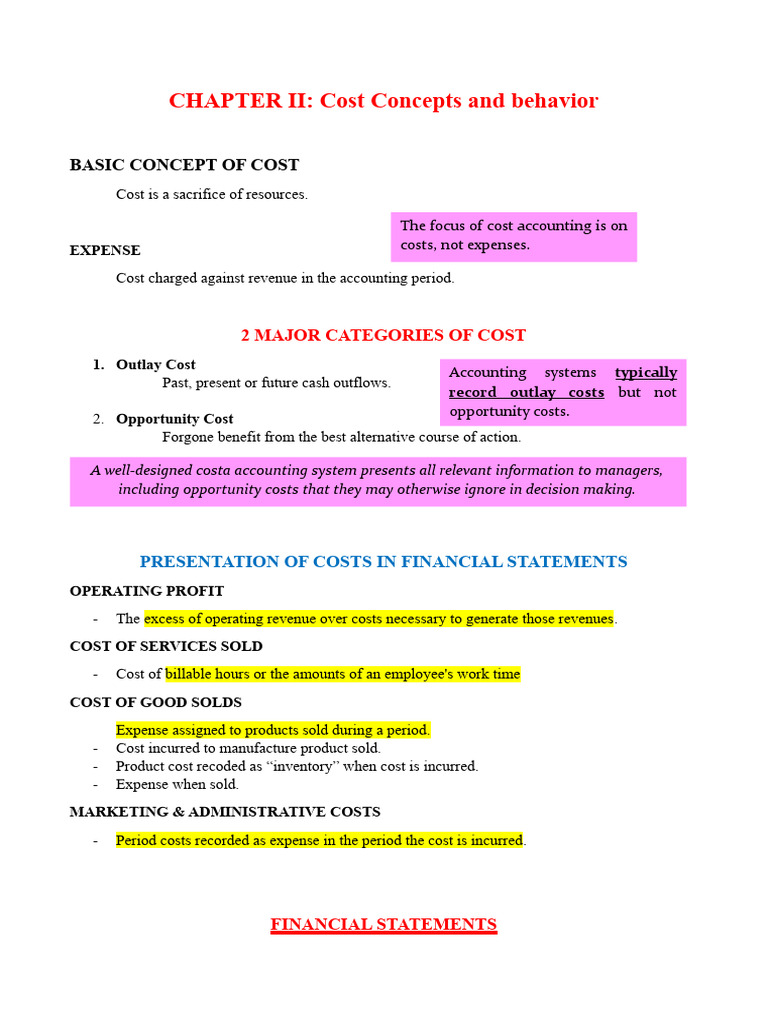 CHAPTER II: Cost Concepts and behavior

BASIC CONCEPT OF COST

Cost is a sacrifice of resources.

The focus of cost accounting is on costs, not expenses.

EXPENSE

Cost charged against revenue in the accounting period.

2 MAJOR CATEGORIES OF COST

1. Outlay Cost
Past, present or future cash outflows.

Accounting systems typically record outlay costs but not opportunity costs.

2. Opportunity Cost
Forgone benefit from the best alternative course of action.

A well-designed costa accounting system presents all relevant information to managers, including opportunity costs that they may otherwise ignore in decision making.

PRESENTATION OF COSTS IN FINANCIAL STATEMENTS

OPERATING PROFIT

- The excess of operating revenue over costs necessary to generate those revenues.

COST OF SERVICES SOLD

- Cost of billable hours or the amounts of an employee's work time

COST OF GOOD SOLDS

Expense assigned to products sold during a period.
- Cost incurred to manufacture product sold.
- Product cost recoded as "inventory" when cost is incurred.
- Expense when sold.

MARKETING & ADMINISTRATIVE COSTS

- Period costs recorded as expense in the period the cost is incurred.

FINANCIAL STATEMENTS